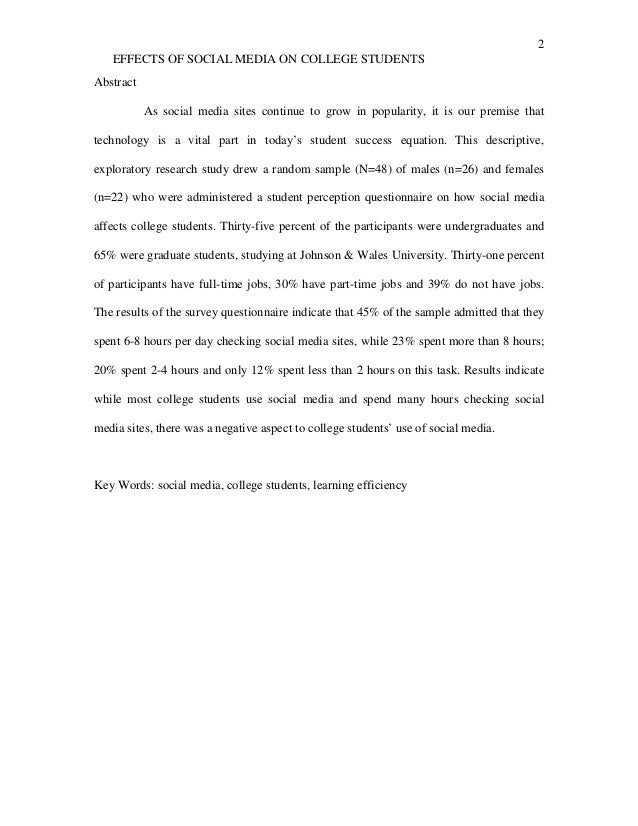 2

EFFECTS OF SOCIAL MEDIA ON COLLEGE STUDENTS

Abstract

As social media sites continue to grow in popularity, it is our premise that technology is a vital part in today's student success equation. This descriptive, exploratory research study drew a random sample (N=48) of males (n=26) and females (n=22) who were administered a student perception questionnaire on how social media affects college students. Thirty-five percent of the participants were undergraduates and 65% were graduate students, studying at Johnson & Wales University. Thirty-one percent of participants have full-time jobs, 30% have part-time jobs and 39% do not have jobs. The results of the survey questionnaire indicate that 45% of the sample admitted that they spent 6-8 hours per day checking social media sites, while 23% spent more than 8 hours; 20% spent 2-4 hours and only 12% spent less than 2 hours on this task. Results indicate while most college students use social media and spend many hours checking social media sites, there was a negative aspect to college students' use of social media.

Key Words: social media, college students, learning efficiency